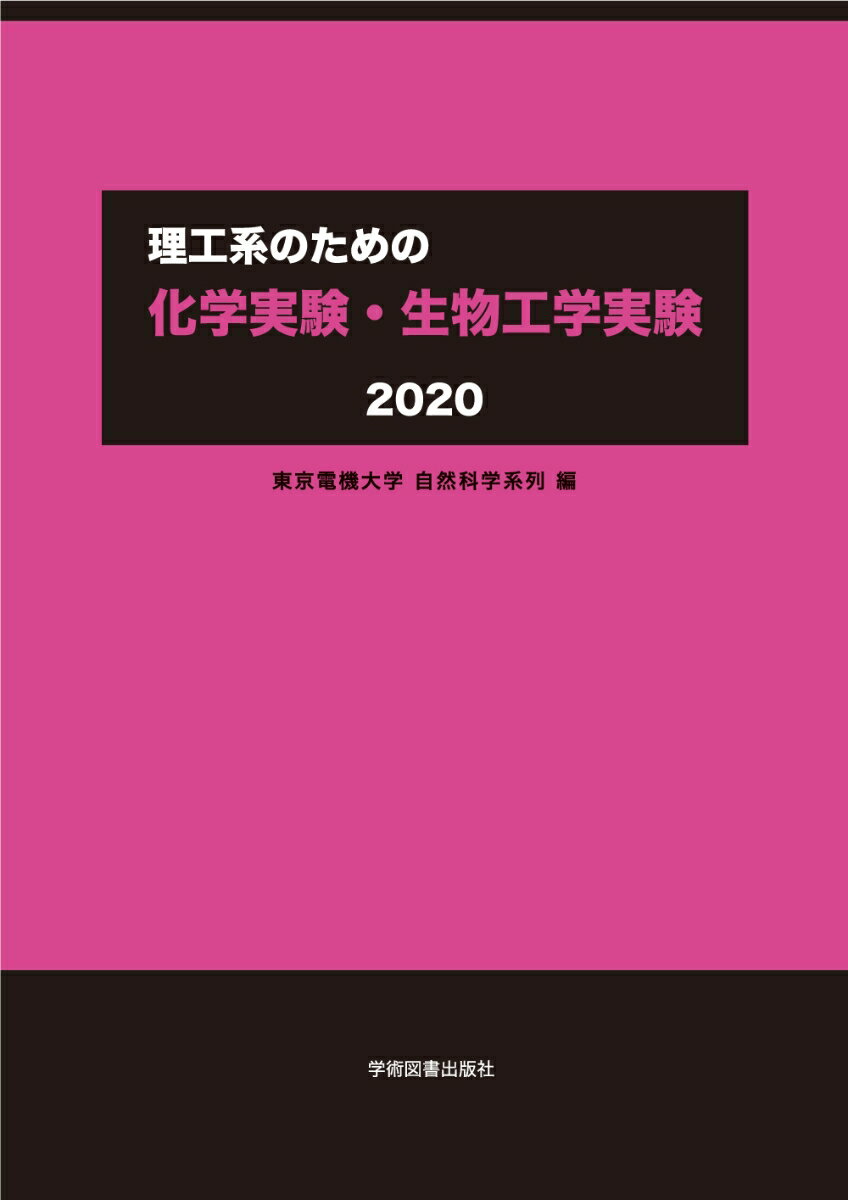 理工系のための
化学実験・生物工学実験
2020

東京電機大学 自然科学系列 編

学術図書出版社